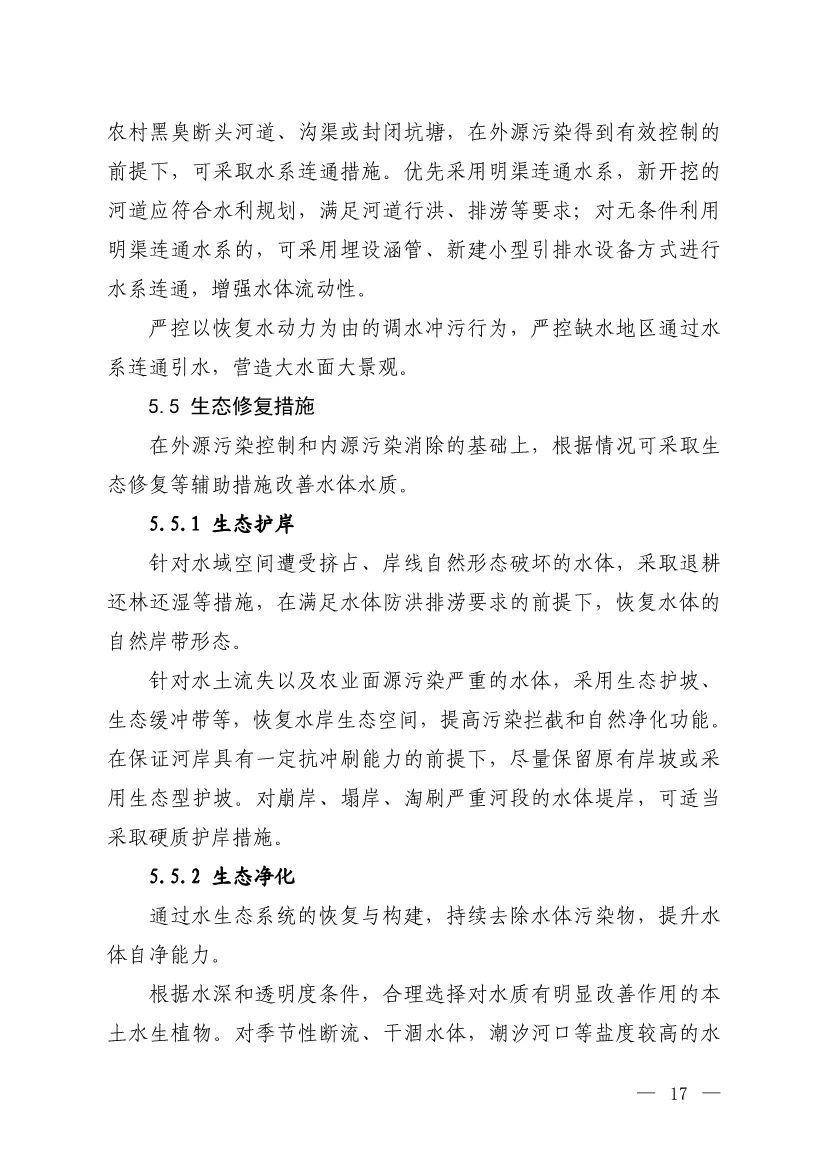 农村黑臭断头河道、沟渠或封闭坑塘，在外源污染得到有效控制的前提下，可采取水系连通措施。优先采用明渠连通水系，新开挖的河道应符合水利规划，满足河道行洪、排涝等要求；对无条件利用明渠连通水系的，可采用埋设涵管、新建小型引排水设备方式进行水系连通，增强水体流动性。

严控以恢复水动力为由的调水冲污行为，严控缺水地区通过水系连通引水，营造大水面大景观。

5.5 生态修复措施

在外源污染控制和内源污染消除的基础上，根据情况可采取生态修复等辅助措施改善水体水质。

5.5.1 生态护岸

针对水域空间遭受挤占、岸线自然形态破坏的水体，采取退耕还林还湿等措施，在满足水体防洪排涝要求的前提下，恢复水体的自然岸带形态。

针对水土流失以及农业面源污染严重的水体，采用生态护坡、生态缓冲带等，恢复水岸生态空间，提高污染拦截和自然净化功能。在保证河岸具有一定抗冲刷能力的前提下，尽量保留原有岸坡或采用生态型护坡。对崩岸、塌岸、淘刷严重河段的水体堤岸，可适当采取硬质护岸措施。

5.5.2 生态净化

通过水生态系统的恢复与构建，持续去除水体污染物，提升水体自净能力。

根据水深和透明度条件，合理选择对水质有明显改善作用的本土水生植物。对季节性断流、干涸水体，潮汐河口等盐度较高的水

— 17 —